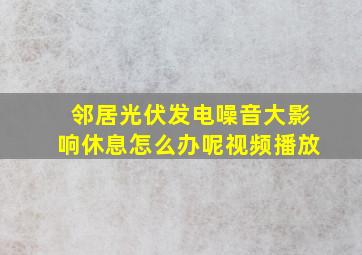 邻居光伏发电噪音大影响休息怎么办呢视频播放